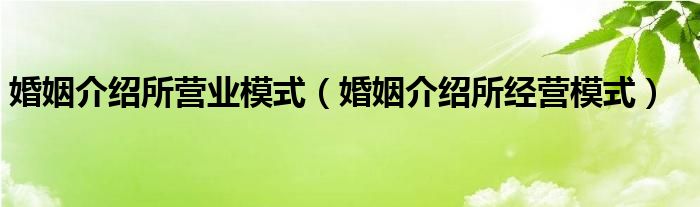 婚姻介绍所营业模式（婚姻介绍所经营模式）